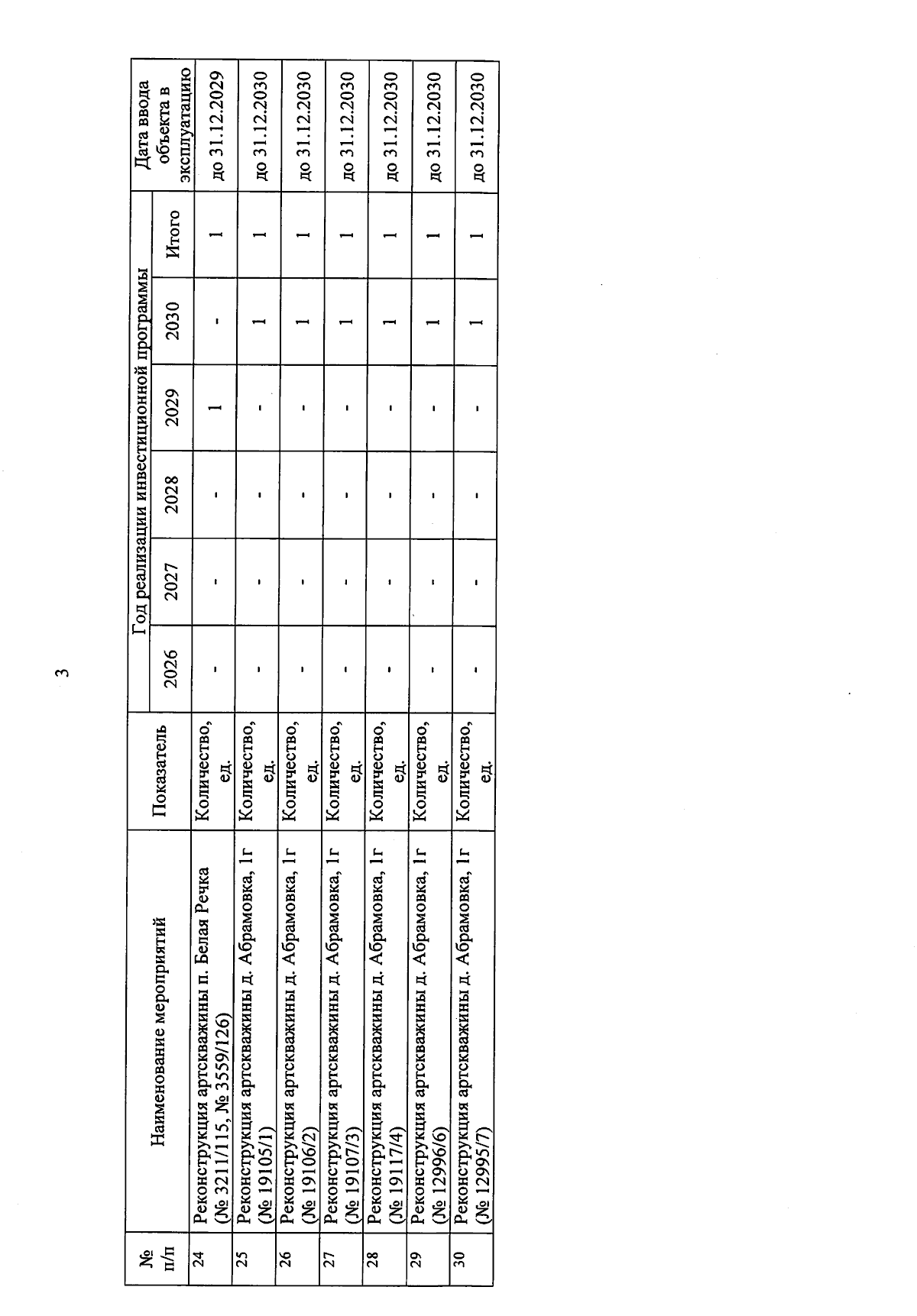 3

| № п/п | Наименование мероприятий | Показатель | Год реализации инвестиционной программы 2026 | 2027 | 2028 | 2029 | 2030 | Итого | Дата ввода объекта в эксплуатацию |
|---|---|---|---|---|---|---|---|---|---|
| 24 | Реконструкция артскважины п. Белая Речка (№ 3211/115, № 3559/126) | Количество, ед. | - | - | - | 1 | - | 1 | до 31.12.2029 |
| 25 | Реконструкция артскважины д. Абрамовка, 1г (№ 19105/1) | Количество, ед. | - | - | - | - | 1 | 1 | до 31.12.2030 |
| 26 | Реконструкция артскважины д. Абрамовка, 1г (№ 19106/2) | Количество, ед. | - | - | - | - | 1 | 1 | до 31.12.2030 |
| 27 | Реконструкция артскважины д. Абрамовка, 1г (№ 19107/3) | Количество, ед. | - | - | - | - | 1 | 1 | до 31.12.2030 |
| 28 | Реконструкция артскважины д. Абрамовка, 1г (№ 19117/4) | Количество, ед. | - | - | - | - | 1 | 1 | до 31.12.2030 |
| 29 | Реконструкция артскважины д. Абрамовка, 1г (№ 12996/6) | Количество, ед. | - | - | - | - | 1 | 1 | до 31.12.2030 |
| 30 | Реконструкция артскважины д. Абрамовка, 1г (№ 12995/7) | Количество, ед. | - | - | - | - | 1 | 1 | до 31.12.2030 |